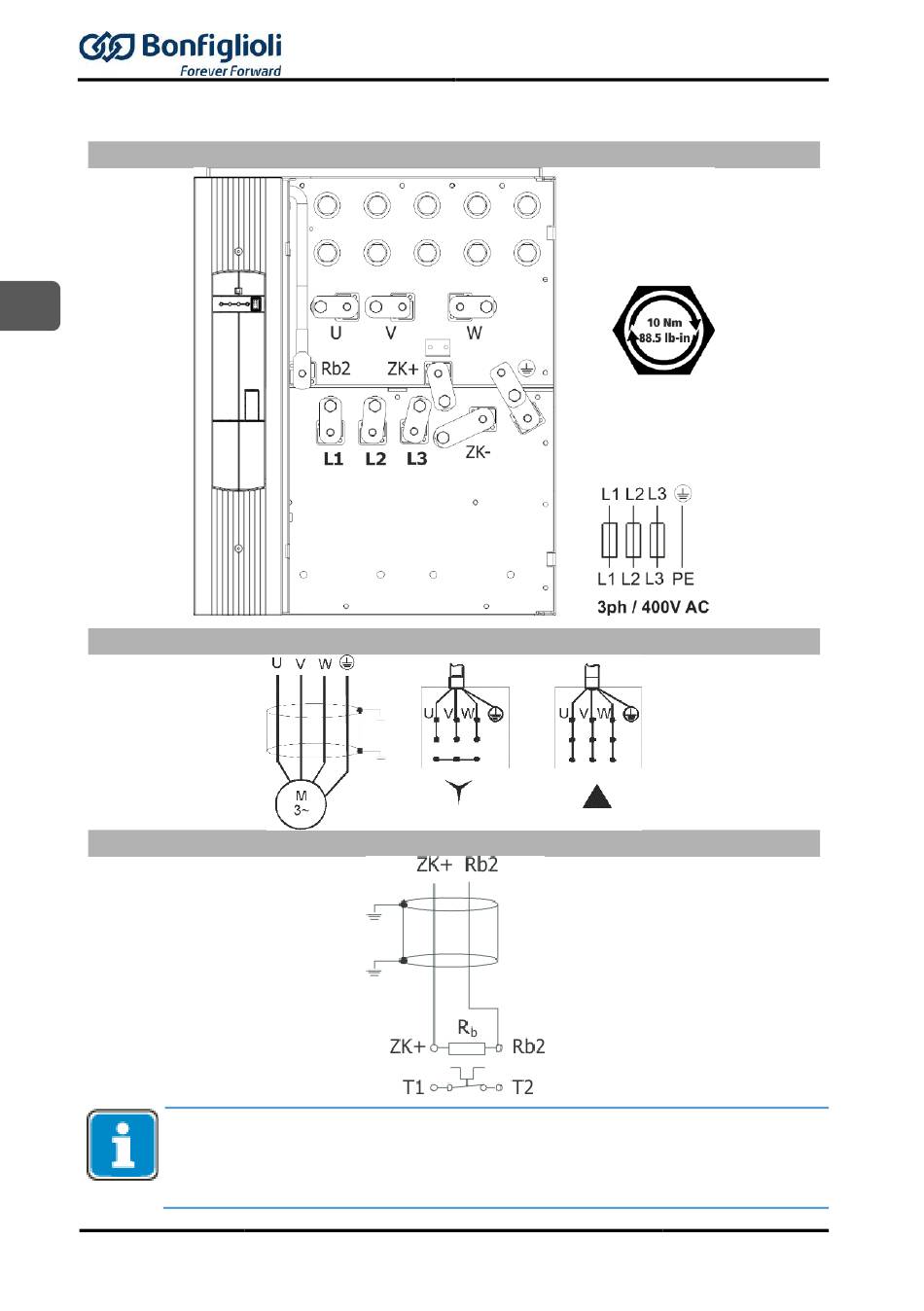 Bonfiglioli
Forever Forward

U V W
Rb2 ZK+
L1 L2 L3 ZK-

10 Nm
88.5 lb-in

L1 L2 L3
L1 L2 L3 PE
3ph / 400V AC

U V W
M
3~

U V W

U V W

ZK+ Rb2
$R_b$
ZK+ Rb2
T1 T2